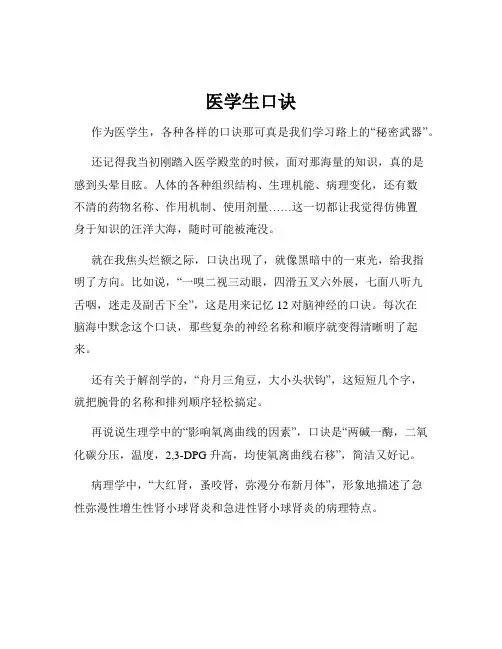 医学生口诀

作为医学生，各种各样的口诀那可真是我们学习路上的“秘密武器”。

还记得我当初刚踏入医学殿堂的时候，面对那海量的知识，真的是感到头晕目眩。人体的各种组织结构、生理机能、病理变化，还有数不清的药物名称、作用机制、使用剂量……这一切都让我觉得仿佛置身于知识的汪洋大海，随时可能被淹没。

就在我焦头烂额之际，口诀出现了，就像黑暗中的一束光，给我指明了方向。比如说，“一嗅二视三动眼，四滑五叉六外展，七面八听九舌咽，迷走及副舌下全”，这是用来记忆 12 对脑神经的口诀。每次在脑海中默念这个口诀，那些复杂的神经名称和顺序就变得清晰明了起来。

还有关于解剖学的，“舟月三角豆，大小头状钩”，这短短几个字，就把腕骨的名称和排列顺序轻松搞定。

再说说生理学中的“影响氧离曲线的因素”，口诀是“两碱一酶，二氧化碳分压，温度，2,3-DPG 升高，均使氧离曲线右移”，简洁又好记。

病理学中，“大红肾，蚤咬肾，弥漫分布新月体”，形象地描述了急性弥漫性增生性肾小球肾炎和急进性肾小球肾炎的病理特点。